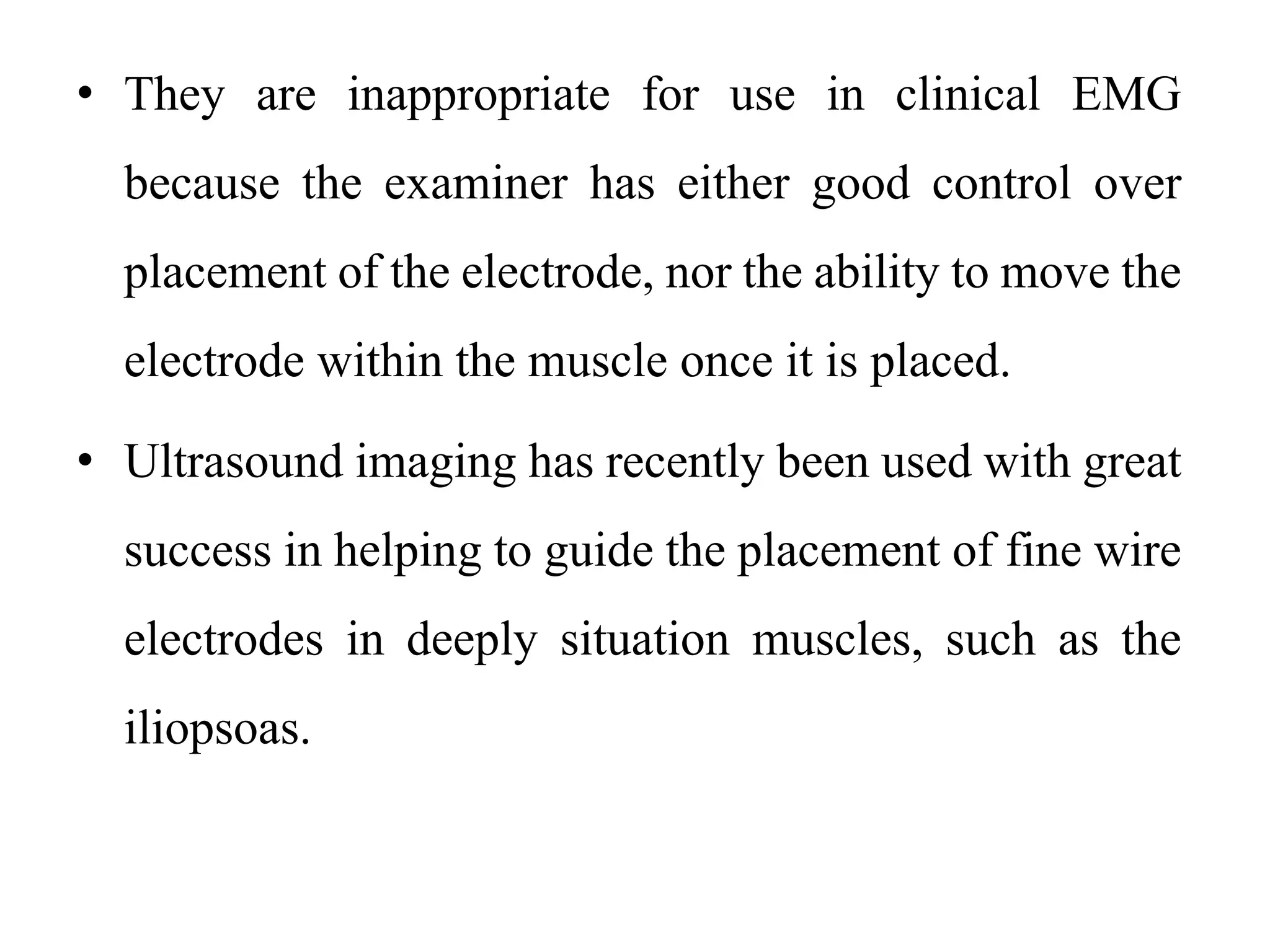 • They are inappropriate for use in clinical EMG because the examiner has either good control over placement of the electrode, nor the ability to move the electrode within the muscle once it is placed.

• Ultrasound imaging has recently been used with great success in helping to guide the placement of fine wire electrodes in deeply situation muscles, such as the iliopsoas.